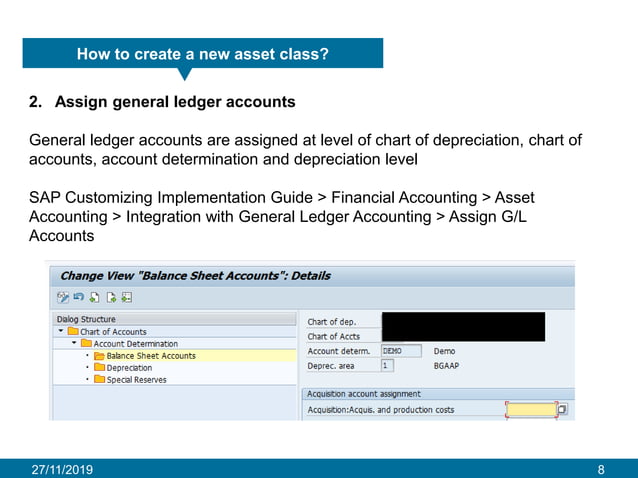 How to create a new asset class?

2. Assign general ledger accounts

General ledger accounts are assigned at level of chart of depreciation, chart of accounts, account determination and depreciation level

SAP Customizing Implementation Guide > Financial Accounting > Asset Accounting > Integration with General Ledger Accounting > Assign G/L Accounts

Change View "Balance Sheet Accounts": Details

Dialog Structure
Chart of Accounts
Account Determination
Balance Sheet Accounts
Depreciation
Special Reserves

Chart of dep.
Chart of Accts
Account determ. DEMO Demo
Deprec. area 1 BGAAP

Acquisition account assignment
Acquisition:Acquis. and production costs

27/11/2019

8